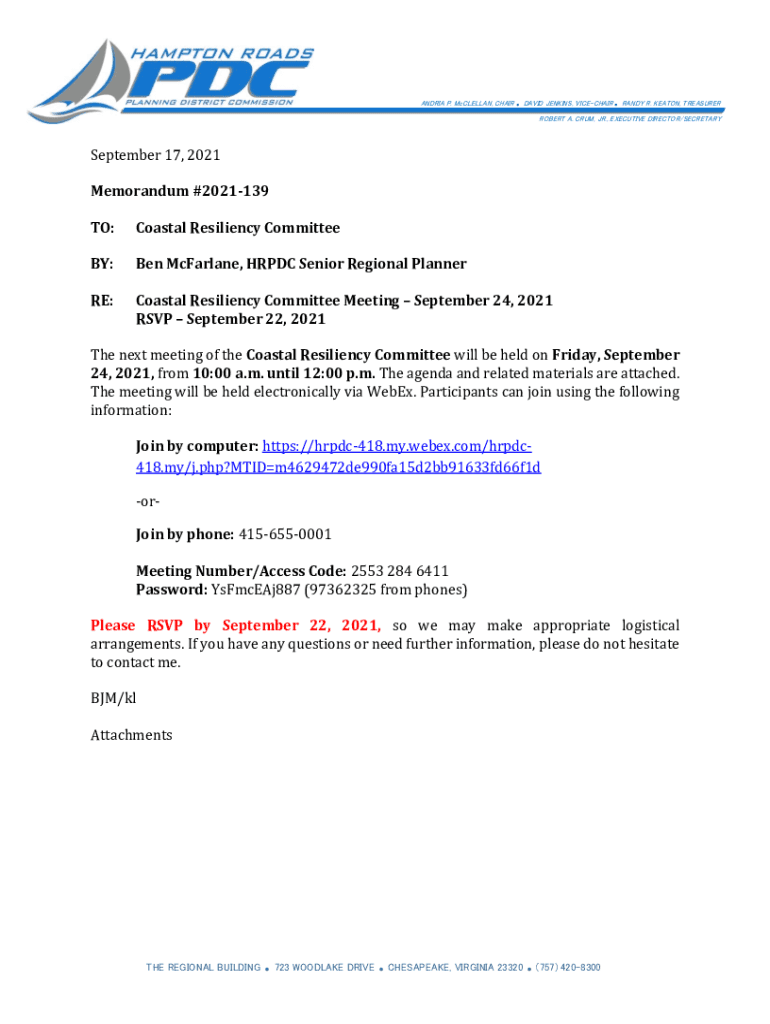 HAMPTON ROADS
PDC
PLANNING DISTRICT COMMISSION

ANDRIA P. McCLELLAN, CHAIR • DAVID JENKINS, VICE-CHAIR • RANDY R. KEATON, TREASURER
ROBERT A. CRUM, JR., EXECUTIVE DIRECTOR/SECRETARY

September 17, 2021

Memorandum #2021-139

TO: Coastal Resiliency Committee

BY: Ben McFarlane, HRPDC Senior Regional Planner

RE: Coastal Resiliency Committee Meeting – September 24, 2021
RSVP – September 22, 2021

The next meeting of the Coastal Resiliency Committee will be held on Friday, September 24, 2021, from 10:00 a.m. until 12:00 p.m. The agenda and related materials are attached. The meeting will be held electronically via WebEx. Participants can join using the following information:

Join by computer: https://hrpdc-418.my.webex.com/hrpdc-418.my/j.php?MTID=m4629472de990fa15d2bb91633fd66f1d

-or-

Join by phone: 415-655-0001

Meeting Number/Access Code: 2553 284 6411
Password: YsFmcEAj887 (97362325 from phones)

Please RSVP by September 22, 2021, so we may make appropriate logistical arrangements. If you have any questions or need further information, please do not hesitate to contact me.

BJM/kl

Attachments

THE REGIONAL BUILDING • 723 WOODLAKE DRIVE • CHESAPEAKE, VIRGINIA 23320 • (757) 420-8300